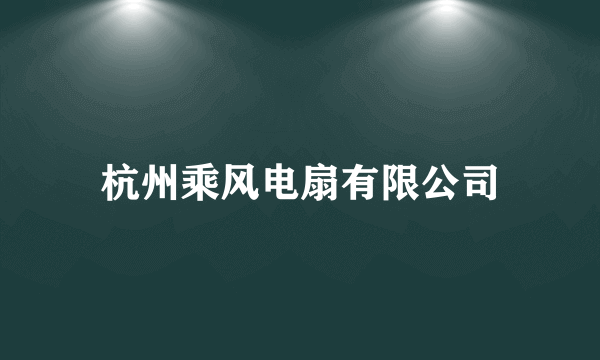 杭州乘风电扇有限公司